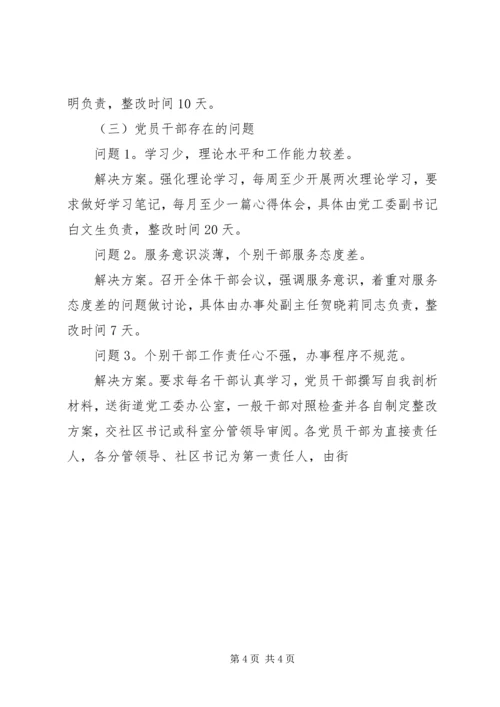 明负责，整改时间 10 天。

（三）党员干部存在的问题

问题 1。学习少，理论水平和工作能力较差。

解决方案。强化理论学习，每周至少开展两次理论学习，要求做好学习笔记，每月至少一篇心得体会，具体由党工委副书记白文生负责，整改时间 20 天。

问题 2。服务意识淡薄，个别干部服务态度差。

解决方案。召开全体干部会议，强调服务意识，着重对服务态度差的问题做讨论，具体由办事处副主任贺晓莉同志负责，整改时间 7 天。

问题 3。个别干部工作责任心不强，办事程序不规范。

解决方案。要求每名干部认真学习，党员干部撰写自我剖析材料，送街道党工委办公室，一般干部对照检查并各自制定整改方案，交社区书记或科室分管领导审阅。各党员干部为直接责任人，各分管领导、社区书记为第一责任人，由街

第 4 页 共 4 页